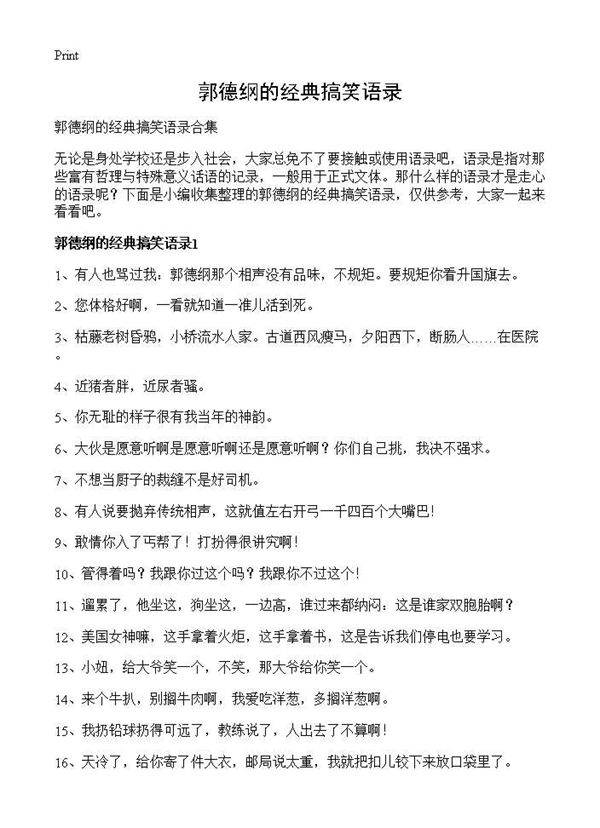 Print

郭德纲的经典搞笑语录

郭德纲的经典搞笑语录合集

无论是身处学校还是步入社会，大家总免不了要接触或使用语录吧，语录是指对那些富有哲理与特殊意义话语的记录，一般用于正式文体。那什么样的语录才是走心的语录呢？下面是小编收集整理的郭德纲的经典搞笑语录，仅供参考，大家一起来看看吧。

郭德纲的经典搞笑语录1

1、有人也骂过我：郭德纲那个相声没有品味，不规矩。要规矩你看升国旗去。

2、您体格好啊，一看就知道一准儿活到死。

3、枯藤老树昏鸦，小桥流水人家。古道西风瘦马，夕阳西下，断肠人……在医院。

4、近猪者胖，近尿者骚。

5、你无耻的样子很有我当年的神韵。

6、大伙是愿意听啊是愿意听啊还是愿意听啊？你们自己挑，我决不强求。

7、不想当厨子的裁缝不是好司机。

8、有人说要抛弃传统相声，这就值左右开弓一千四百个大嘴巴！

9、敢情你入了丐帮了！打扮得很讲究啊！

10、管得着吗？我跟你过这个吗？我跟你不过这个！

11、遛累了，他坐这，狗坐这，一边高，谁过来都纳闷：这是谁家双胞胎啊？

12、美国女神嘛，这手拿着火炬，这手拿着书，这是告诉我们停电也要学习。

13、小妞，给大爷笑一个，不笑，那大爷给你笑一个。

14、来个牛扒，别搁牛肉啊，我爱吃洋葱，多搁洋葱啊。

15、我扔铅球扔得可远了，教练说了，人出去了不算啊！

16、天冷了，给你寄了件大衣，邮局说太重，我就把扣儿铰下来放口袋里了。